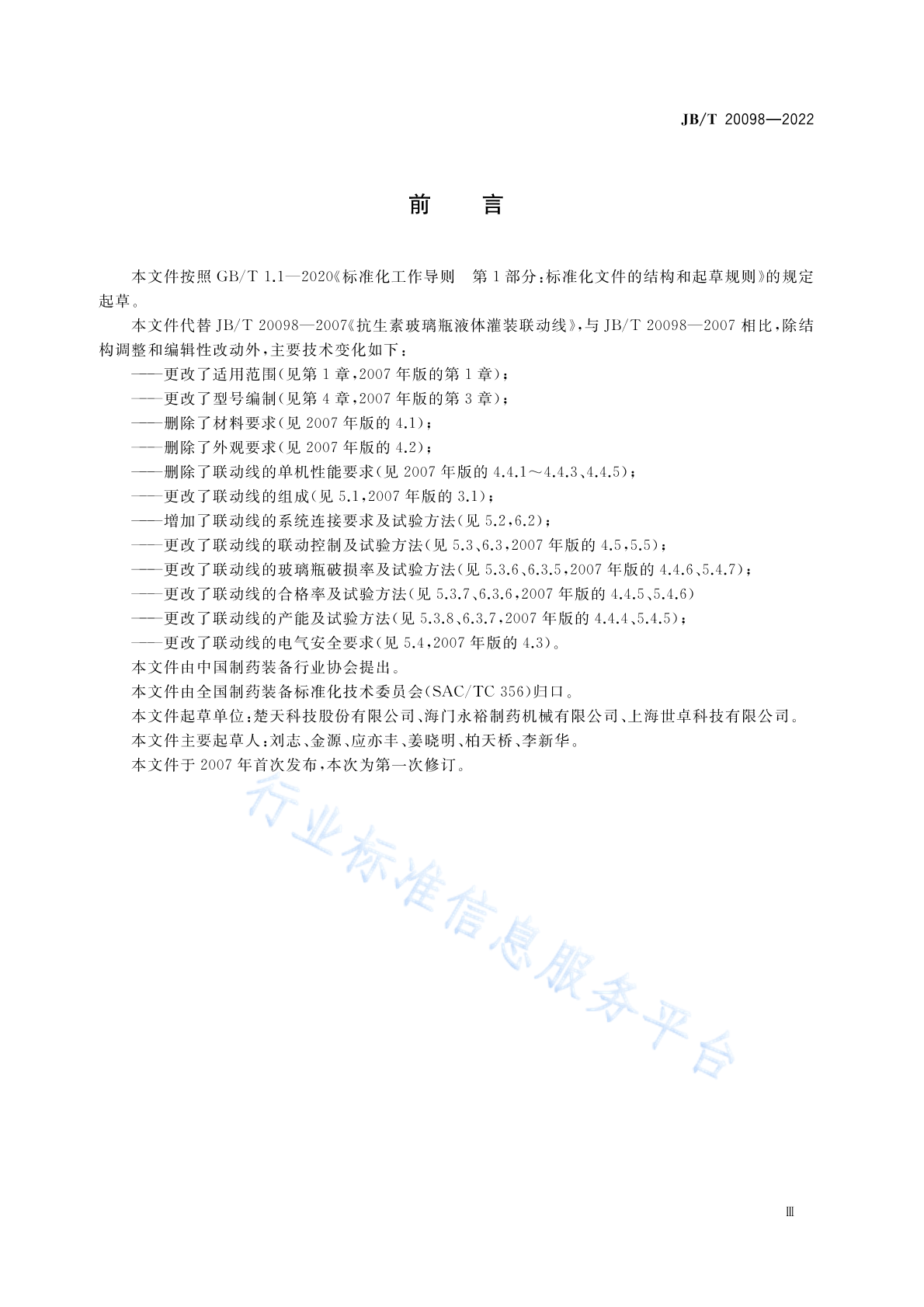 JB/T 20098—2022

前　言

本文件按照 GB/T 1.1—2020《标准化工作导则　第 1 部分：标准化文件的结构和起草规则》的规定起草。

本文件代替 JB/T 20098—2007《抗生素玻璃瓶液体灌装联动线》，与 JB/T 20098—2007 相比，除结构调整和编辑性改动外，主要技术变化如下：

——更改了适用范围(见第 1 章，2007 年版的第 1 章)；

——更改了型号编制(见第 4 章，2007 年版的第 3 章)；

——删除了材料要求(见 2007 年版的 4.1)；

——删除了外观要求(见 2007 年版的 4.2)；

——删除了联动线的单机性能要求(见 2007 年版的 4.4.1～4.4.3、4.4.5)；

——更改了联动线的组成(见 5.1，2007 年版的 3.1)；

——增加了联动线的系统连接要求及试验方法(见 5.2，6.2)；

——更改了联动线的联动控制及试验方法(见 5.3、6.3，2007 年版的 4.5，5.5)；

——更改了联动线的玻璃瓶破损率及试验方法(见 5.3.6、6.3.5，2007 年版的 4.4.6、5.4.7)；

——更改了联动线的合格率及试验方法(见 5.3.7、6.3.6，2007 年版的 4.4.5、5.4.6)

——更改了联动线的产能及试验方法(见 5.3.8、6.3.7，2007 年版的 4.4.4、5.4.5)；

——更改了联动线的电气安全要求(见 5.4，2007 年版的 4.3)。

本文件由中国制药装备行业协会提出。

本文件由全国制药装备标准化技术委员会(SAC/TC 356)归口。

本文件起草单位：楚天科技股份有限公司、海门永裕制药机械有限公司、上海世卓科技有限公司。

本文件主要起草人：刘志、金源、应亦丰、姜晓明、柏天桥、李新华。

本文件于 2007 年首次发布，本次为第一次修订。

行业标准信息服务平台

Ⅲ